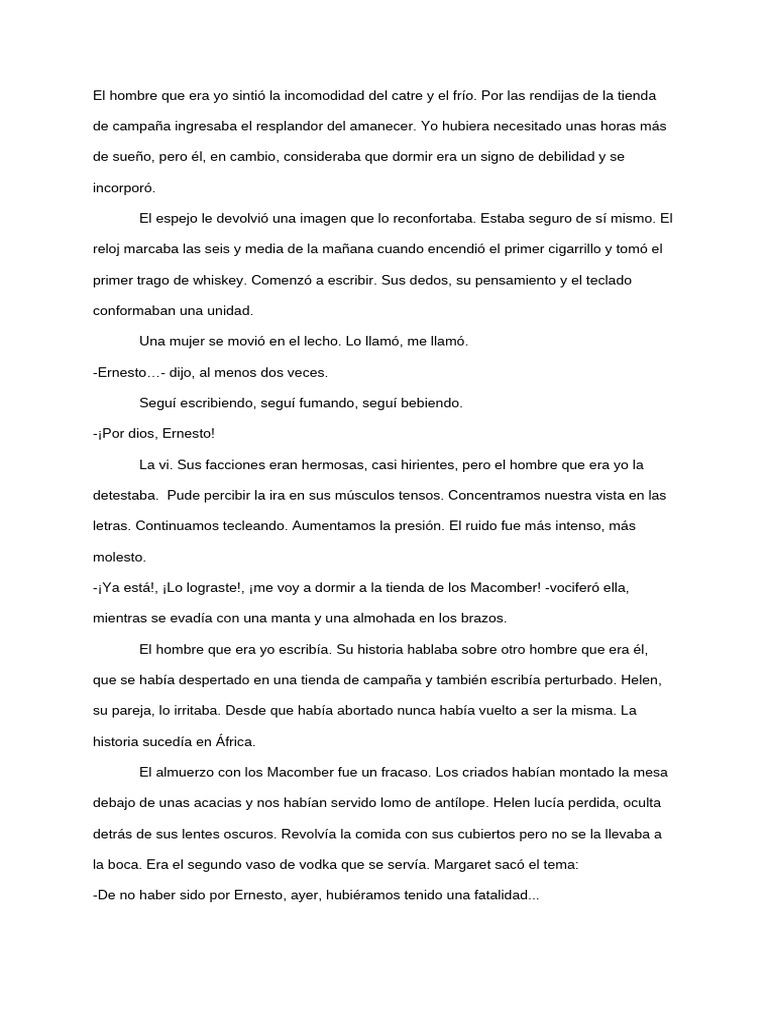 El hombre que era yo sintió la incomodidad del catre y el frío. Por las rendijas de la tienda de campaña ingresaba el resplandor del amanecer. Yo hubiera necesitado unas horas más de sueño, pero él, en cambio, consideraba que dormir era un signo de debilidad y se incorporó.

El espejo le devolvió una imagen que lo reconfortaba. Estaba seguro de sí mismo. El reloj marcaba las seis y media de la mañana cuando encendió el primer cigarrillo y tomó el primer trago de whiskey. Comenzó a escribir. Sus dedos, su pensamiento y el teclado conformaban una unidad.

Una mujer se movió en el lecho. Lo llamó, me llamó.

-Ernesto…- dijo, al menos dos veces.

Seguí escribiendo, seguí fumando, seguí bebiendo.

-¡Por dios, Ernesto!

La vi. Sus facciones eran hermosas, casi hirientes, pero el hombre que era yo la detestaba. Pude percibir la ira en sus músculos tensos. Concentramos nuestra vista en las letras. Continuamos tecleando. Aumentamos la presión. El ruido fue más intenso, más molesto.

-¡Ya está!, ¡Lo lograste!, ¡me voy a dormir a la tienda de los Macomber! -vociferó ella, mientras se evadía con una manta y una almohada en los brazos.

El hombre que era yo escribía. Su historia hablaba sobre otro hombre que era él, que se había despertado en una tienda de campaña y también escribía perturbado. Helen, su pareja, lo irritaba. Desde que había abortado nunca había vuelto a ser la misma. La historia sucedía en África.

El almuerzo con los Macomber fue un fracaso. Los criados habían montado la mesa debajo de unas acacias y nos habían servido lomo de antílope. Helen lucía perdida, oculta detrás de sus lentes oscuros. Revolvía la comida con sus cubiertos pero no se la llevaba a la boca. Era el segundo vaso de vodka que se servía. Margaret sacó el tema:

-De no haber sido por Ernesto, ayer, hubiéramos tenido una fatalidad...